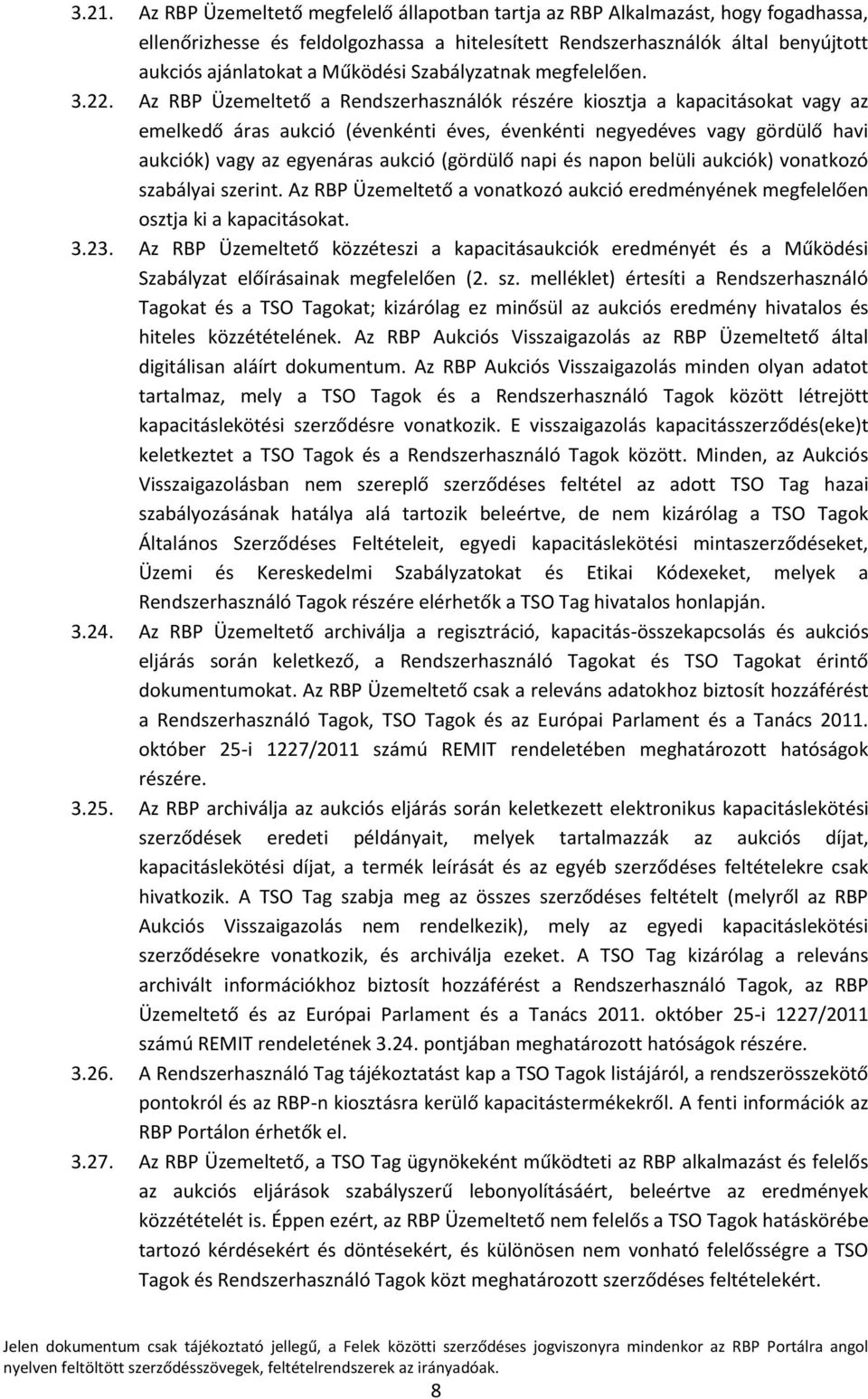 3.21. Az RBP Üzemeltető megfelelő állapotban tartja az RBP Alkalmazást, hogy fogadhassa, ellenőrizhesse és feldolgozhassa a hitelesített Rendszerhasználók által benyújtott aukciós ajánlatokat a Működési Szabályzatnak megfelelően.

3.22. Az RBP Üzemeltető a Rendszerhasználók részére kiosztja a kapacitásokat vagy az emelkedő áras aukció (évenkénti éves, évenkénti negyedéves vagy gördülő havi aukciók) vagy az egyenáras aukció (gördülő napi és napon belüli aukciók) vonatkozó szabályai szerint. Az RBP Üzemeltető a vonatkozó aukció eredményének megfelelően osztja ki a kapacitásokat.

3.23. Az RBP Üzemeltető közzéteszi a kapacitásaukciók eredményét és a Működési Szabályzat előírásainak megfelelően (2. sz. melléklet) értesíti a Rendszerhasználó Tagokat és a TSO Tagokat; kizárólag ez minősül az aukciós eredmény hivatalos és hiteles közzétételének. Az RBP Aukciós Visszaigazolás az RBP Üzemeltető által digitálisan aláírt dokumentum. Az RBP Aukciós Visszaigazolás minden olyan adatot tartalmaz, mely a TSO Tagok és a Rendszerhasználó Tagok között létrejött kapacitáslekötési szerződésre vonatkozik. E visszaigazolás kapacitásszerződés(eke)t keletkeztet a TSO Tagok és a Rendszerhasználó Tagok között. Minden, az Aukciós Visszaigazolásban nem szereplő szerződéses feltétel az adott TSO Tag hazai szabályozásának hatálya alá tartozik beleértve, de nem kizárólag a TSO Tagok Általános Szerződéses Feltételeit, egyedi kapacitáslekötési mintaszerződéseket, Üzemi és Kereskedelmi Szabályzatokat és Etikai Kódexeket, melyek a Rendszerhasználó Tagok részére elérhetők a TSO Tag hivatalos honlapján.

3.24. Az RBP Üzemeltető archiválja a regisztráció, kapacitás-összekapcsolás és aukciós eljárás során keletkező, a Rendszerhasználó Tagokat és TSO Tagokat érintő dokumentumokat. Az RBP Üzemeltető csak a releváns adatokhoz biztosít hozzáférést a Rendszerhasználó Tagok, TSO Tagok és az Európai Parlament és a Tanács 2011. október 25-i 1227/2011 számú REMIT rendeletében meghatározott hatóságok részére.

3.25. Az RBP archiválja az aukciós eljárás során keletkezett elektronikus kapacitáslekötési szerződések eredeti példányait, melyek tartalmazzák az aukciós díjat, kapacitáslekötési díjat, a termék leírását és az egyéb szerződéses feltételekre csak hivatkozik. A TSO Tag szabja meg az összes szerződéses feltételt (melyről az RBP Aukciós Visszaigazolás nem rendelkezik), mely az egyedi kapacitáslekötési szerződésekre vonatkozik, és archiválja ezeket. A TSO Tag kizárólag a releváns archivált információkhoz biztosít hozzáférést a Rendszerhasználó Tagok, az RBP Üzemeltető és az Európai Parlament és a Tanács 2011. október 25-i 1227/2011 számú REMIT rendeletének 3.24. pontjában meghatározott hatóságok részére.

3.26. A Rendszerhasználó Tag tájékoztatást kap a TSO Tagok listájáról, a rendszerösszekötő pontokról és az RBP-n kiosztásra kerülő kapacitástermékekről. A fenti információk az RBP Portálon érhetők el.

3.27. Az RBP Üzemeltető, a TSO Tag ügynökeként működteti az RBP alkalmazást és felelős az aukciós eljárások szabályszerű lebonyolításáért, beleértve az eredmények közzétételét is. Éppen ezért, az RBP Üzemeltető nem felelős a TSO Tagok hatáskörébe tartozó kérdésekért és döntésekért, és különösen nem vonható felelősségre a TSO Tagok és Rendszerhasználó Tagok közt meghatározott szerződéses feltételekért.

Jelen dokumentum csak tájékoztató jellegű, a Felek közötti szerződéses jogviszonyra mindenkor az RBP Portálra angol nyelven feltöltött szerződésszövegek, feltételrendszerek az irányadóak.

8